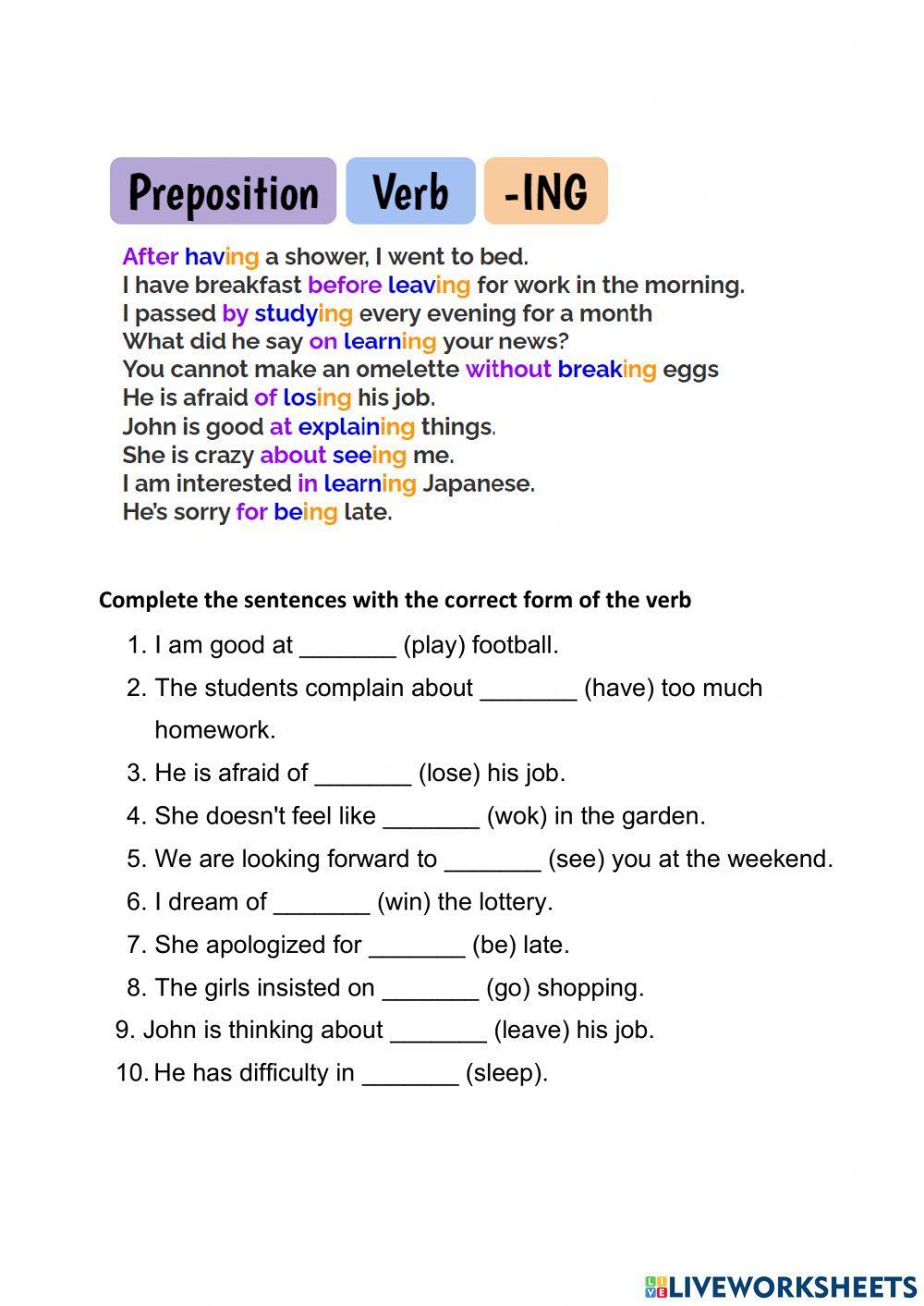 Preposition Verb -ING

After having a shower, I went to bed.
I have breakfast before leaving for work in the morning.
I passed by studying every evening for a month
What did he say on learning your news?
You cannot make an omelette without breaking eggs
He is afraid of losing his job.
John is good at explaining things.
She is crazy about seeing me.
I am interested in learning Japanese.
He's sorry for being late.

Complete the sentences with the correct form of the verb

1. I am good at _______ (play) football.
2. The students complain about _______ (have) too much homework.
3. He is afraid of _______ (lose) his job.
4. She doesn't feel like _______ (wok) in the garden.
5. We are looking forward to _______ (see) you at the weekend.
6. I dream of _______ (win) the lottery.
7. She apologized for _______ (be) late.
8. The girls insisted on _______ (go) shopping.
9. John is thinking about _______ (leave) his job.
10. He has difficulty in _______ (sleep).

LIVEWORKSHEETS